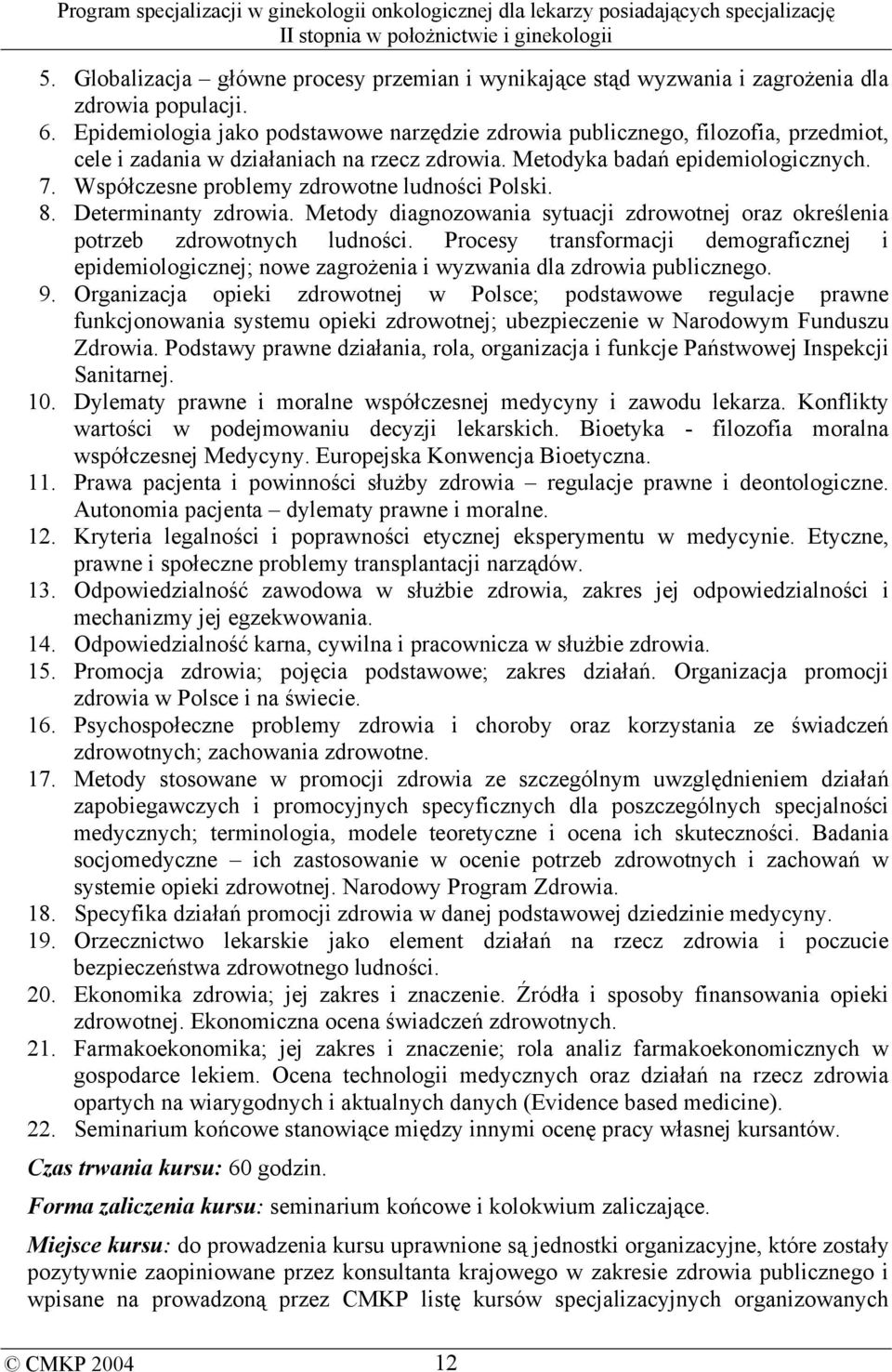 Program specjalizacji w ginekologii onkologicznej dla lekarzy posiadających specjalizację II stopnia w położnictwie i ginekologii

5. Globalizacja – główne procesy przemian i wynikające stąd wyzwania i zagrożenia dla zdrowia populacji.
6. Epidemiologia jako podstawowe narzędzie zdrowia publicznego, filozofia, przedmiot, cele i zadania w działaniach na rzecz zdrowia. Metodyka badań epidemiologicznych.
7. Współczesne problemy zdrowotne ludności Polski.
8. Determinanty zdrowia. Metody diagnozowania sytuacji zdrowotnej oraz określenia potrzeb zdrowotnych ludności. Procesy transformacji demograficznej i epidemiologicznej; nowe zagrożenia i wyzwania dla zdrowia publicznego.
9. Organizacja opieki zdrowotnej w Polsce; podstawowe regulacje prawne funkcjonowania systemu opieki zdrowotnej; ubezpieczenie w Narodowym Funduszu Zdrowia. Podstawy prawne działania, rola, organizacja i funkcje Państwowej Inspekcji Sanitarnej.
10. Dylematy prawne i moralne współczesnej medycyny i zawodu lekarza. Konflikty wartości w podejmowaniu decyzji lekarskich. Bioetyka - filozofia moralna współczesnej Medycyny. Europejska Konwencja Bioetyczna.
11. Prawa pacjenta i powinności służby zdrowia – regulacje prawne i deontologiczne. Autonomia pacjenta – dylematy prawne i moralne.
12. Kryteria legalności i poprawności etycznej eksperymentu w medycynie. Etyczne, prawne i społeczne problemy transplantacji narządów.
13. Odpowiedzialność zawodowa w służbie zdrowia, zakres jej odpowiedzialności i mechanizmy jej egzekwowania.
14. Odpowiedzialność karna, cywilna i pracownicza w służbie zdrowia.
15. Promocja zdrowia; pojęcia podstawowe; zakres działań. Organizacja promocji zdrowia w Polsce i na świecie.
16. Psychospołeczne problemy zdrowia i choroby oraz korzystania ze świadczeń zdrowotnych; zachowania zdrowotne.
17. Metody stosowane w promocji zdrowia ze szczególnym uwzględnieniem działań zapobiegawczych i promocyjnych specyficznych dla poszczególnych specjalności medycznych; terminologia, modele teoretyczne i ocena ich skuteczności. Badania socjomedyczne – ich zastosowanie w ocenie potrzeb zdrowotnych i zachowań w systemie opieki zdrowotnej. Narodowy Program Zdrowia.
18. Specyfika działań promocji zdrowia w danej podstawowej dziedzinie medycyny.
19. Orzecznictwo lekarskie jako element działań na rzecz zdrowia i poczucie bezpieczeństwa zdrowotnego ludności.
20. Ekonomika zdrowia; jej zakres i znaczenie. Źródła i sposoby finansowania opieki zdrowotnej. Ekonomiczna ocena świadczeń zdrowotnych.
21. Farmakoekonomika; jej zakres i znaczenie; rola analiz farmakoekonomicznych w gospodarce lekiem. Ocena technologii medycznych oraz działań na rzecz zdrowia opartych na wiarygodnych i aktualnych danych (Evidence based medicine).
22. Seminarium końcowe stanowiące między innymi ocenę pracy własnej kursantów.

Czas trwania kursu: 60 godzin.

Forma zaliczenia kursu: seminarium końcowe i kolokwium zaliczające.

Miejsce kursu: do prowadzenia kursu uprawnione są jednostki organizacyjne, które zostały pozytywnie zaopiniowane przez konsultanta krajowego w zakresie zdrowia publicznego i wpisane na prowadzoną przez CMKP listę kursów specjalizacyjnych organizowanych

© CMKP 2004 12